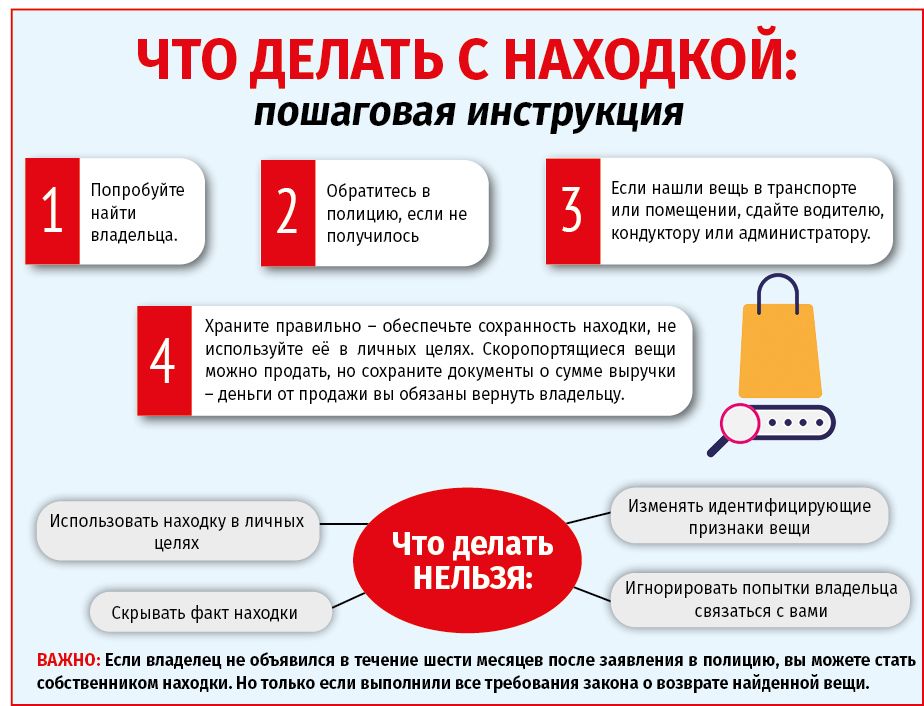 ЧТО ДЕЛАТЬ С НАХОДКОЙ:
пошаговая инструкция

1
Попробуйте найти владельца.

2
Обратитесь в полицию, если не получилось

3
Если нашли вещь в транспорте или помещении, сдайте водителю, кондуктору или администратору.

4
Храните правильно – обеспечьте сохранность находки, не используйте её в личных целях. Скоропортящиеся вещи можно продать, но сохраните документы о сумме выручки – деньги от продажи вы обязаны вернуть владельцу.

Что делать НЕЛЬЗЯ:

Использовать находку в личных целях

Скрывать факт находки

Изменять идентифицирующие признаки вещи

Игнорировать попытки владельца связаться с вами

ВАЖНО: Если владелец не объявился в течение шести месяцев после заявления в полицию, вы можете стать собственником находки. Но только если выполнили все требования закона о возврате найденной вещи.